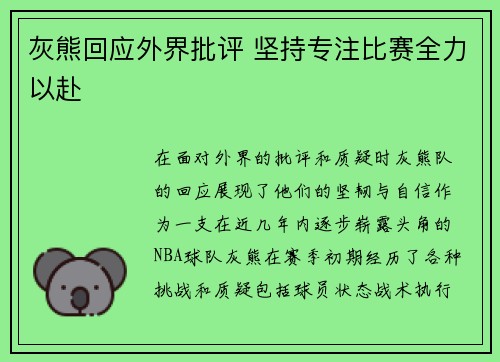 灰熊回应外界批评 坚持专注比赛全力以赴

在面对外界的批评和质疑时灰熊队的回应展现了他们的坚韧与自信作为一支在近几年内逐步崭露头角的NBA球队灰熊在赛季初期经历了各种挑战和质疑包括球员状态战术执行